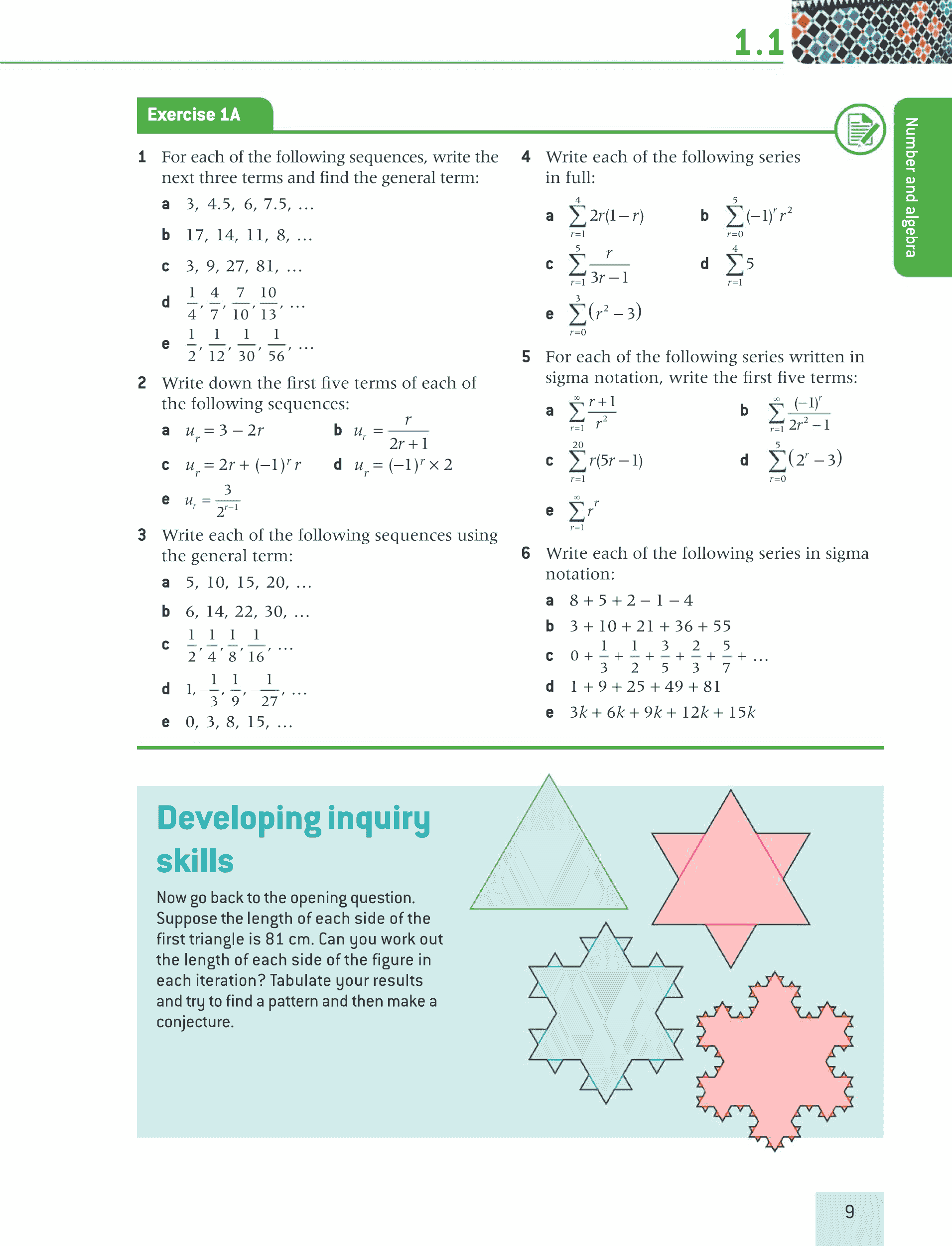 1.1

Number and algebra

Exercise 1A

1 For each of the following sequences, write the next three terms and find the general term:

a $3, 4.5, 6, 7.5, \ldots$

b $17, 14, 11, 8, \ldots$

c $3, 9, 27, 81, \ldots$

d $\frac{1}{4}, \frac{4}{7}, \frac{7}{10}, \frac{10}{13}, \ldots$

e $\frac{1}{2}, \frac{1}{12}, \frac{1}{30}, \frac{1}{56}, \ldots$

2 Write down the first five terms of each of the following sequences:

a $u_r = 3 - 2r$

b $u_r = \frac{r}{2r+1}$

c $u_r = 2r + (-1)^r r$

d $u_r = (-1)^r \times 2$

e $u_r = \frac{3}{2^{r-1}}$

3 Write each of the following sequences using the general term:

a $5, 10, 15, 20, \ldots$

b $6, 14, 22, 30, \ldots$

c $\frac{1}{2}, \frac{1}{4}, \frac{1}{8}, \frac{1}{16}, \ldots$

d $1, -\frac{1}{3}, \frac{1}{9}, -\frac{1}{27}, \ldots$

e $0, 3, 8, 15, \ldots$

4 Write each of the following series in full:

a $\sum_{r=1}^{4} 2r(1-r)$

b $\sum_{r=0}^{5} (-1)^r r^2$

c $\sum_{r=1}^{5} \frac{r}{3r-1}$

d $\sum_{r=1}^{4} 5$

e $\sum_{r=0}^{3} (r^2 - 3)$

5 For each of the following series written in sigma notation, write the first five terms:

a $\sum_{r=1}^{\infty} \frac{r+1}{r^2}$

b $\sum_{r=1}^{\infty} \frac{(-1)^r}{2r^2-1}$

c $\sum_{r=1}^{20} r(5r-1)$

d $\sum_{r=0}^{5} (2^r - 3)$

e $\sum_{r=1}^{\infty} r^r$

6 Write each of the following series in sigma notation:

a $8 + 5 + 2 - 1 - 4$

b $3 + 10 + 21 + 36 + 55$

c $0 + \frac{1}{3} + \frac{1}{2} + \frac{3}{5} + \frac{2}{3} + \frac{5}{7} + \ldots$

d $1 + 9 + 25 + 49 + 81$

e $3k + 6k + 9k + 12k + 15k$

Developing inquiry skills

Now go back to the opening question. Suppose the length of each side of the first triangle is 81 cm. Can you work out the length of each side of the figure in each iteration? Tabulate your results and try to find a pattern and then make a conjecture.

9